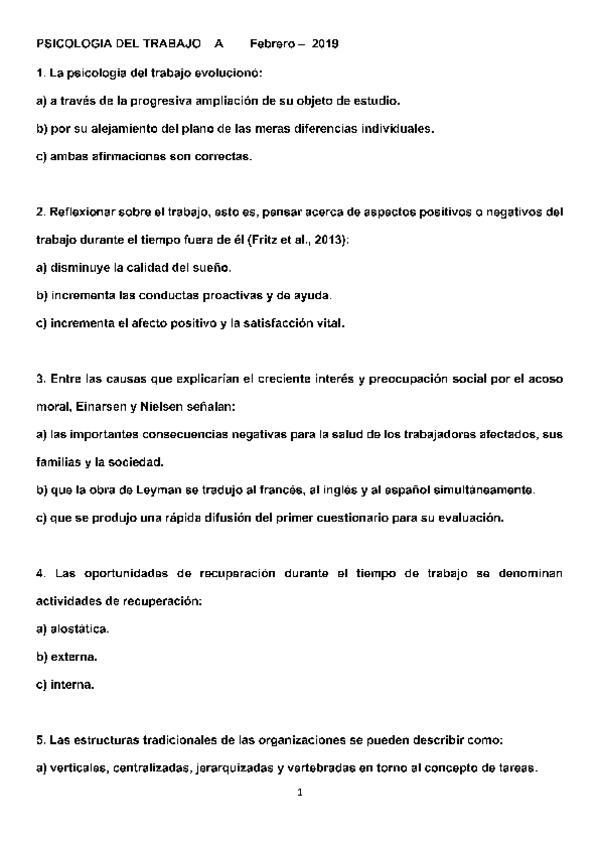 PSICOLOGIA DEL TRABAJO A Febrero – 2019

1. La psicologia del trabajo evolucionó:

a) a través de la progresiva ampliación de su objeto de estudio.

b) por su alejamiento del plano de las meras diferencias individuales.

c) ambas afirmaciones son correctas.

2. Reflexionar sobre el trabajo, esto es, pensar acerca de aspectos positivos o negativos del trabajo durante el tiempo fuera de él (Fritz et al., 2013):

a) disminuye la calidad del sueño.

b) incrementa las conductas proactivas y de ayuda.

c) incrementa el afecto positivo y la satisfacción vital.

3. Entre las causas que explicarían el creciente interés y preocupación social por el acoso moral, Einarsen y Nielsen señalan:

a) las importantes consecuencias negativas para la salud de los trabajadores afectados, sus familias y la sociedad.

b) que la obra de Leyman se tradujo al francés, al inglés y al español simultáneamente.

c) que se produjo una rápida difusión del primer cuestionario para su evaluación.

4. Las oportunidades de recuperación durante el tiempo de trabajo se denominan actividades de recuperación:

a) alostática.

b) externa.

c) interna.

5. Las estructuras tradicionales de las organizaciones se pueden describir como:

a) verticales, centralizadas, jerarquizadas y vertebradas en torno al concepto de tareas.

1